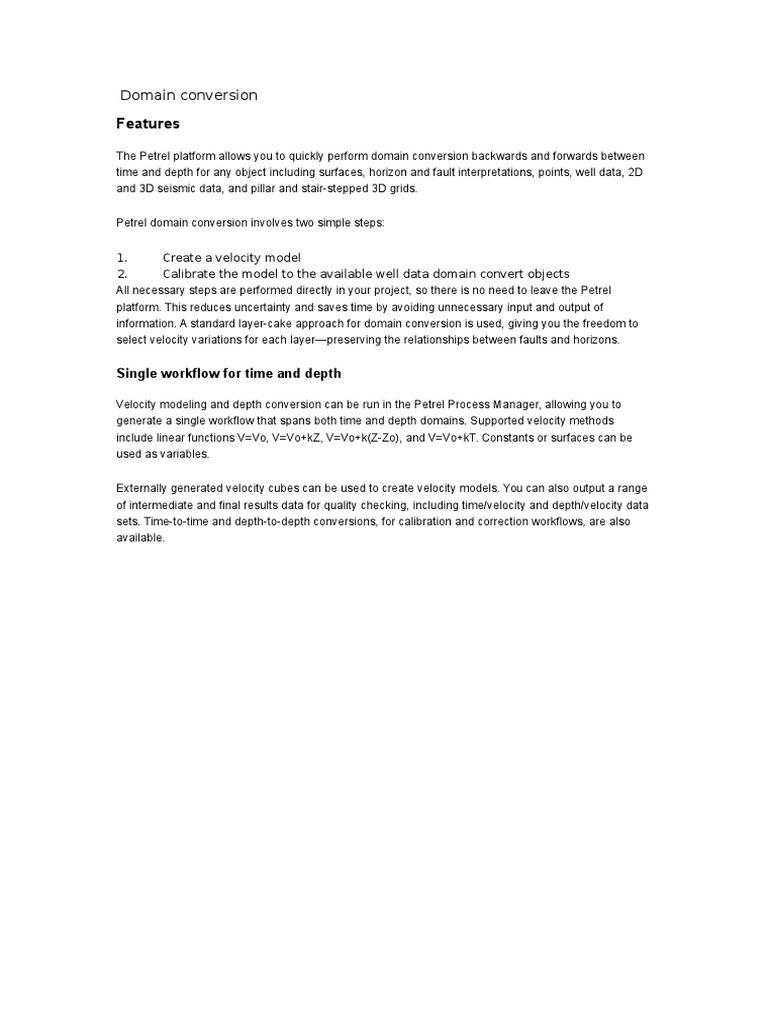 Domain conversion

Features

The Petrel platform allows you to quickly perform domain conversion backwards and forwards between time and depth for any object including surfaces, horizon and fault interpretations, points, well data, 2D and 3D seismic data, and pillar and stair-stepped 3D grids.

Petrel domain conversion involves two simple steps:

1. Create a velocity model
2. Calibrate the model to the available well data domain convert objects

All necessary steps are performed directly in your project, so there is no need to leave the Petrel platform. This reduces uncertainty and saves time by avoiding unnecessary input and output of information. A standard layer-cake approach for domain conversion is used, giving you the freedom to select velocity variations for each layer—preserving the relationships between faults and horizons.

Single workflow for time and depth

Velocity modeling and depth conversion can be run in the Petrel Process Manager, allowing you to generate a single workflow that spans both time and depth domains. Supported velocity methods include linear functions V=Vo, V=Vo+kZ, V=Vo+k(Z-Zo), and V=Vo+kT. Constants or surfaces can be used as variables.

Externally generated velocity cubes can be used to create velocity models. You can also output a range of intermediate and final results data for quality checking, including time/velocity and depth/velocity data sets. Time-to-time and depth-to-depth conversions, for calibration and correction workflows, are also available.